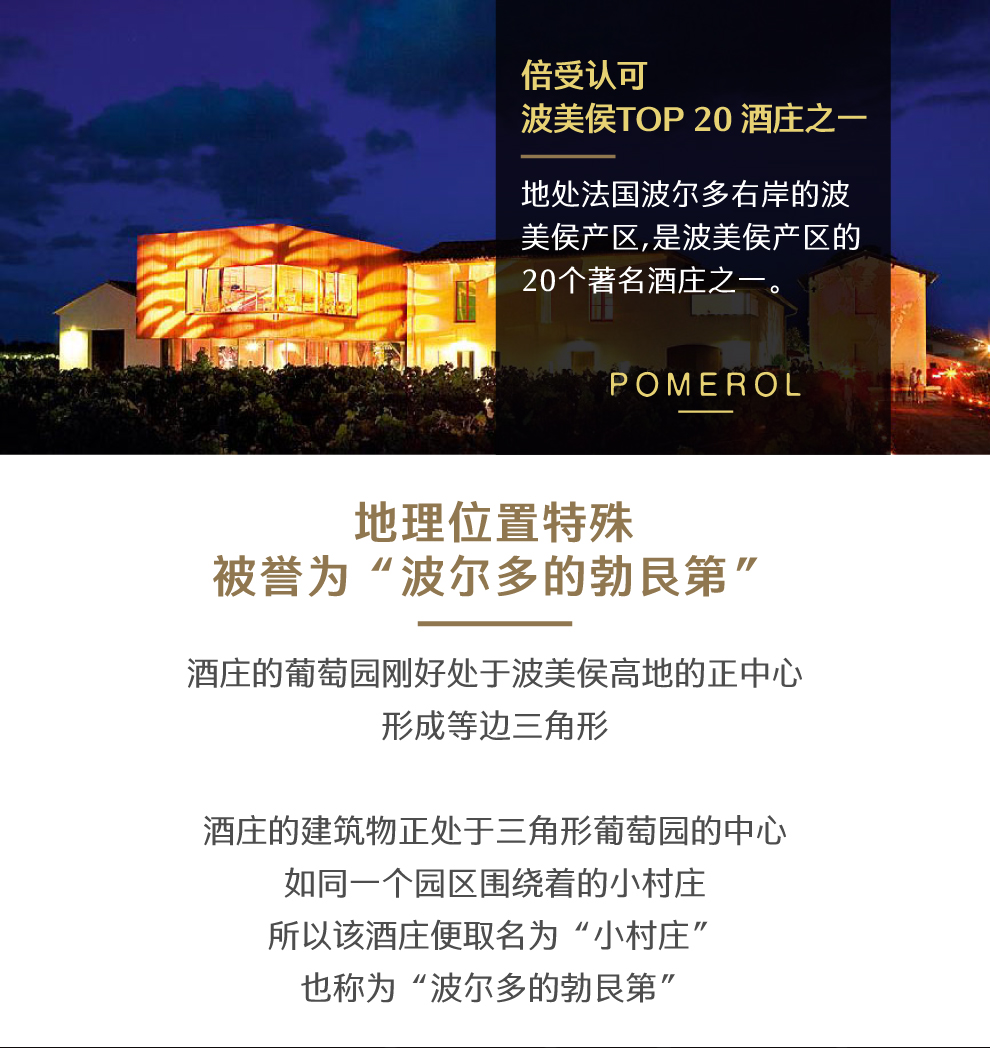 倍受认可
波美侯TOP 20酒庄之一

地处法国波尔多右岸的波美侯产区,是波美侯产区的20个著名酒庄之一。

POMEROL

地理位置特殊
被誉为“波尔多的勃艮第”

酒庄的葡萄园刚好处于波美侯高地的正中心
形成等边三角形

酒庄的建筑物正处于三角形葡萄园的中心
如同一个园区围绕着的小村庄
所以该酒庄便取名为“小村庄”
也称为“波尔多的勃艮第”